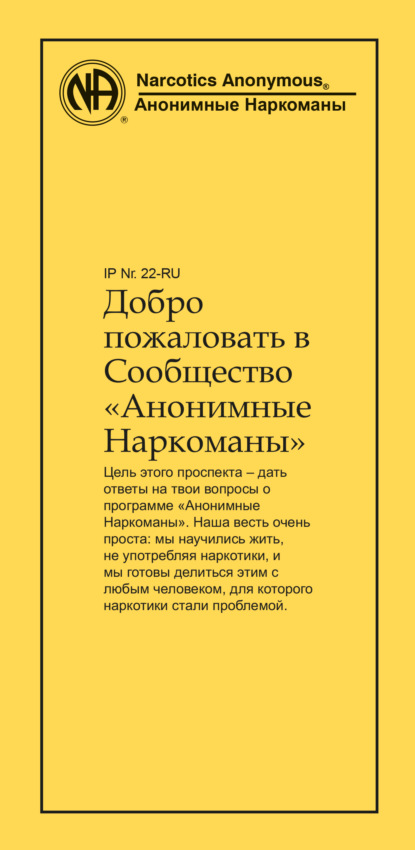 NA ®

Narcotics Anonymous®
Анонимные Наркоманы

IP Nr. 22-RU

Добро пожаловать в Сообщество «Анонимные Наркоманы»

Цель этого проспекта – дать ответы на твои вопросы о программе «Анонимные Наркоманы». Наша весть очень проста: мы научились жить, не употребляя наркотики, и мы готовы делиться этим с любым человеком, для которого наркотики стали проблемой.